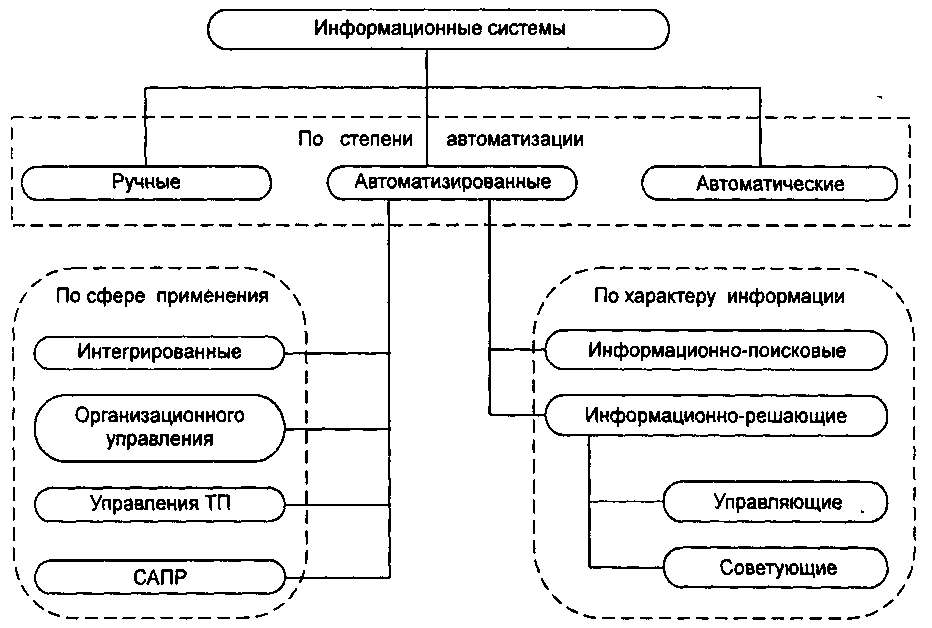 Информационные системы

По степени автоматизации

Ручные

Автоматизированные

Автоматические

По сфере применения

Интегрированные

Организационного управления

Управления ТП

САПР

По характеру информации

Информационно-поисковые

Информационно-решающие

Управляющие

Советующие